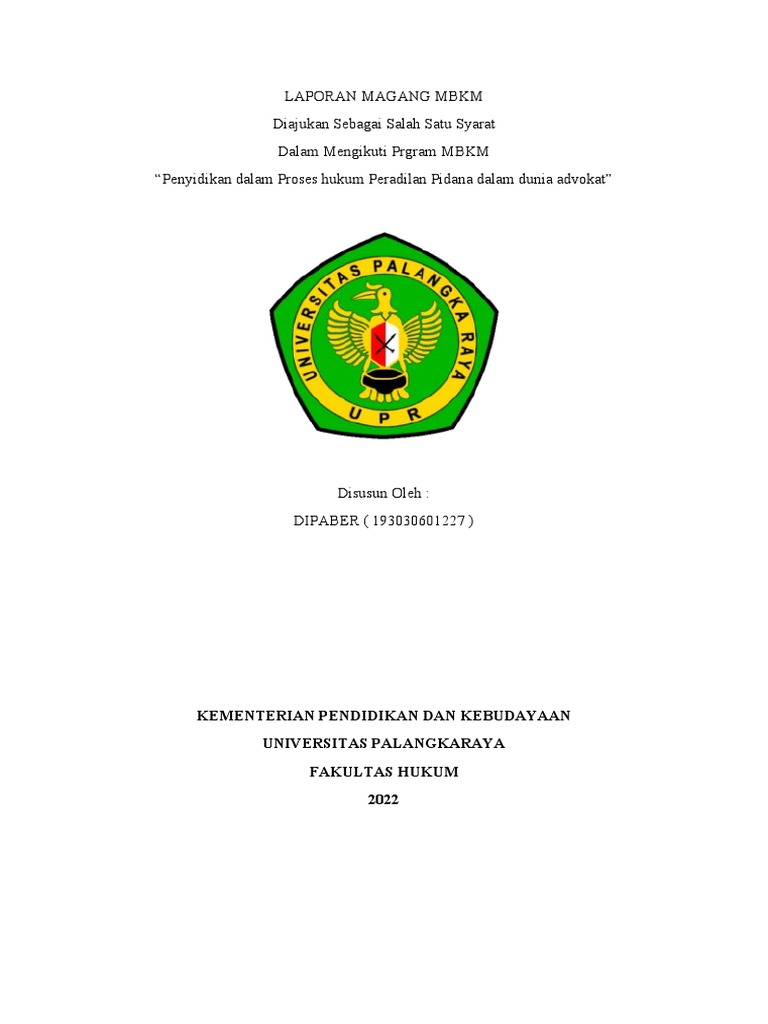 LAPORAN MAGANG MBKM
Diajukan Sebagai Salah Satu Syarat
Dalam Mengikuti Prgram MBKM
“Penyidikan dalam Proses hukum Peradilan Pidana dalam dunia advokat”

UNIVERSITAS PALANGKA RAYA
UPR

Disusun Oleh :
DIPABER ( 193030601227 )

KEMENTERIAN PENDIDIKAN DAN KEBUDAYAAN
UNIVERSITAS PALANGKARAYA
FAKULTAS HUKUM
2022